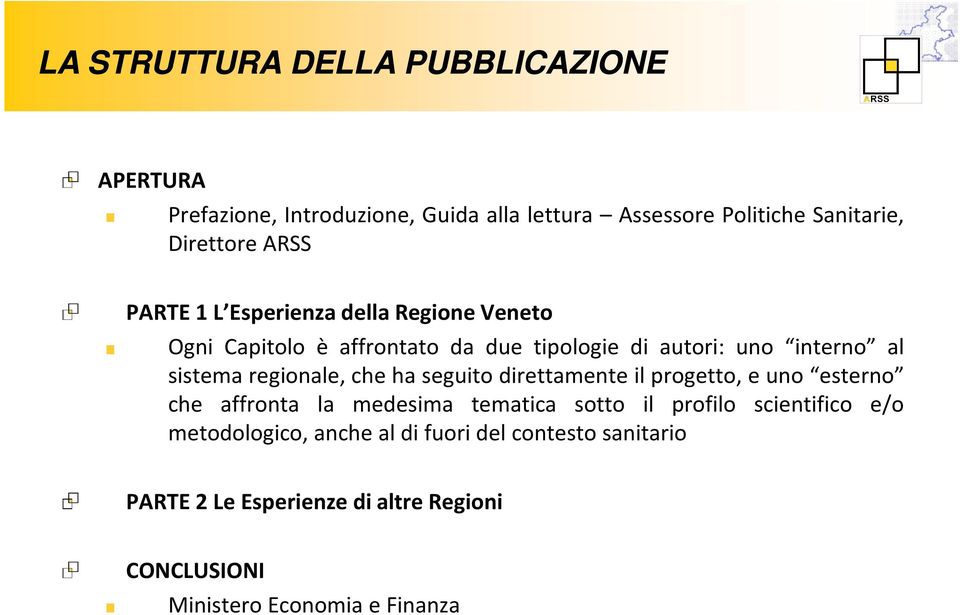 LA STRUTTURA DELLA PUBBLICAZIONE

ARSS

APERTURA

Prefazione, Introduzione, Guida alla lettura – Assessore Politiche Sanitarie, Direttore ARSS

PARTE 1 L'Esperienza della Regione Veneto

Ogni Capitolo è affrontato da due tipologie di autori: uno "interno" al sistema regionale, che ha seguito direttamente il progetto, e uno "esterno" che affronta la medesima tematica sotto il profilo scientifico e/o metodologico, anche al di fuori del contesto sanitario

PARTE 2 Le Esperienze di altre Regioni

CONCLUSIONI

Ministero Economia e Finanza